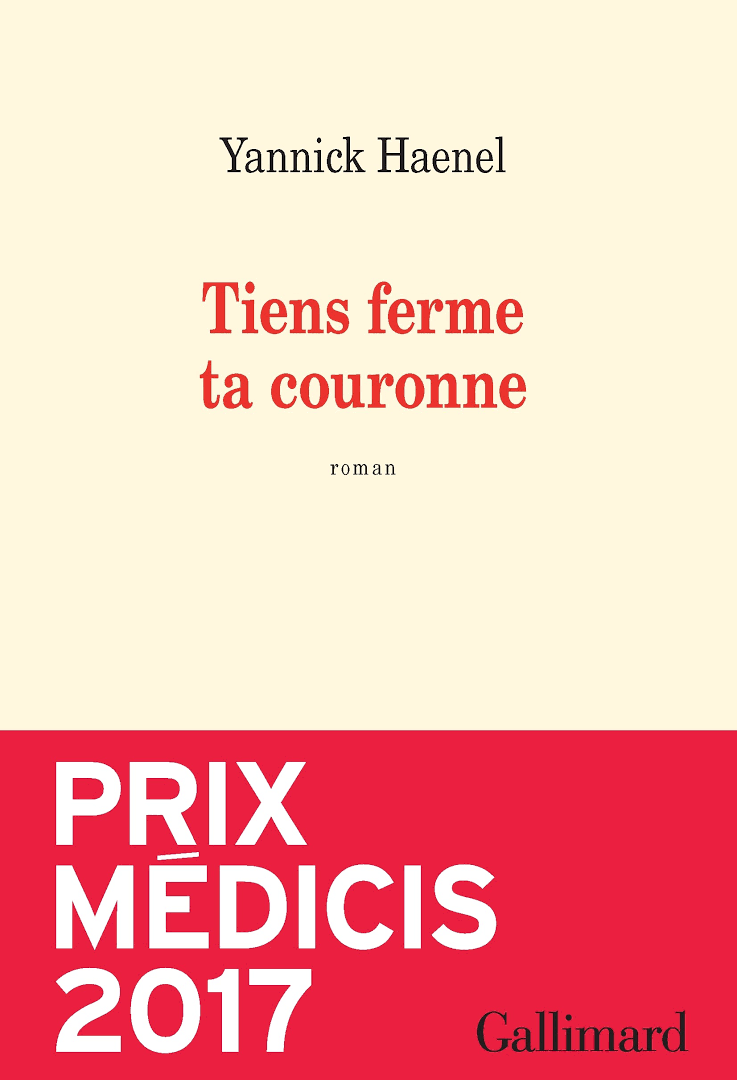 Yannick Haenel

Tiens ferme
ta couronne

roman

PRIX
MÉDICIS
2017

Gallimard